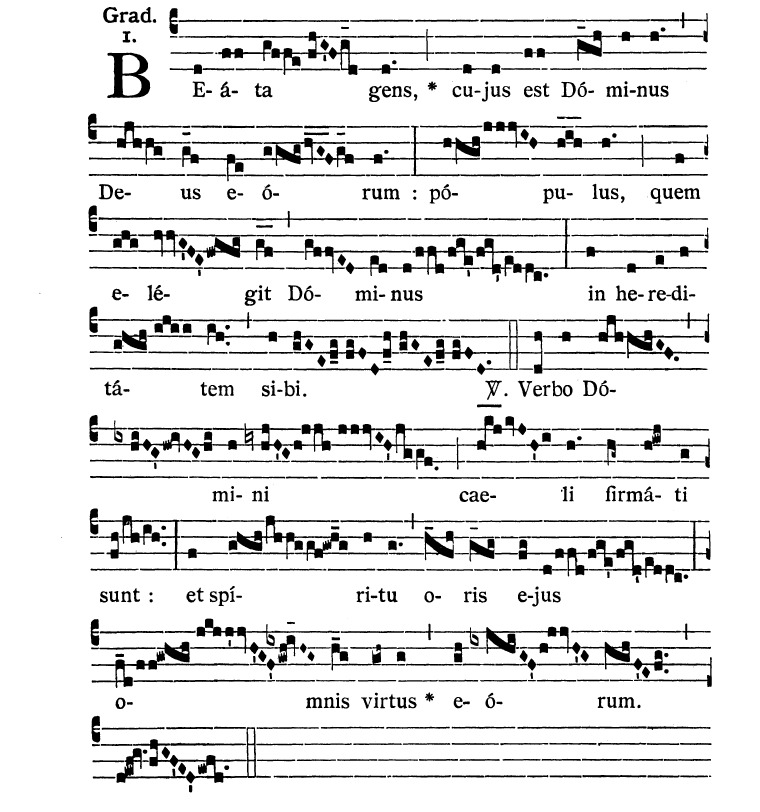 Grad. I.

BE-á-ta gens, * cu-jus est Dó-mi-nus De-us e-ó-rum : pó-pu-lus, quem e-lé-git Dó-mi-nus in he-re-di-tá-tem si-bi. ℣. Verbo Dó-mi-ni cae-li firmá-ti sunt : et spí-ri-tu o-ris e-jus o-mnis virtus * e-ó-rum.